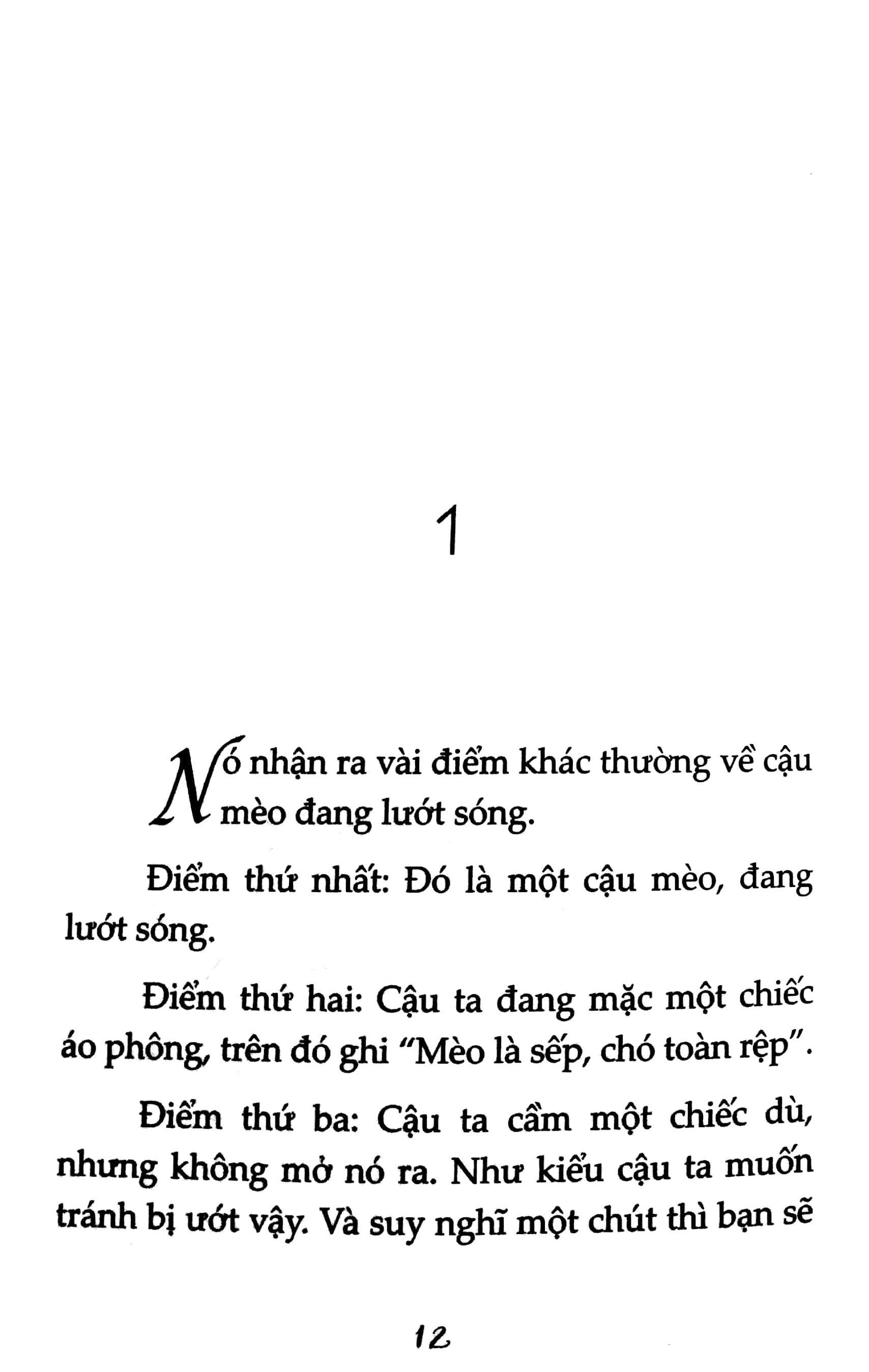 1

Nó nhận ra vài điểm khác thường về cậu mèo đang lướt sóng.

Điểm thứ nhất: Đó là một cậu mèo, đang lướt sóng.

Điểm thứ hai: Cậu ta đang mặc một chiếc áo phông, trên đó ghi "Mèo là sếp, chó toàn rệp".

Điểm thứ ba: Cậu ta cầm một chiếc dù, nhưng không mở nó ra. Như kiểu cậu ta muốn tránh bị ướt vậy. Và suy nghĩ một chút thì bạn sẽ

12